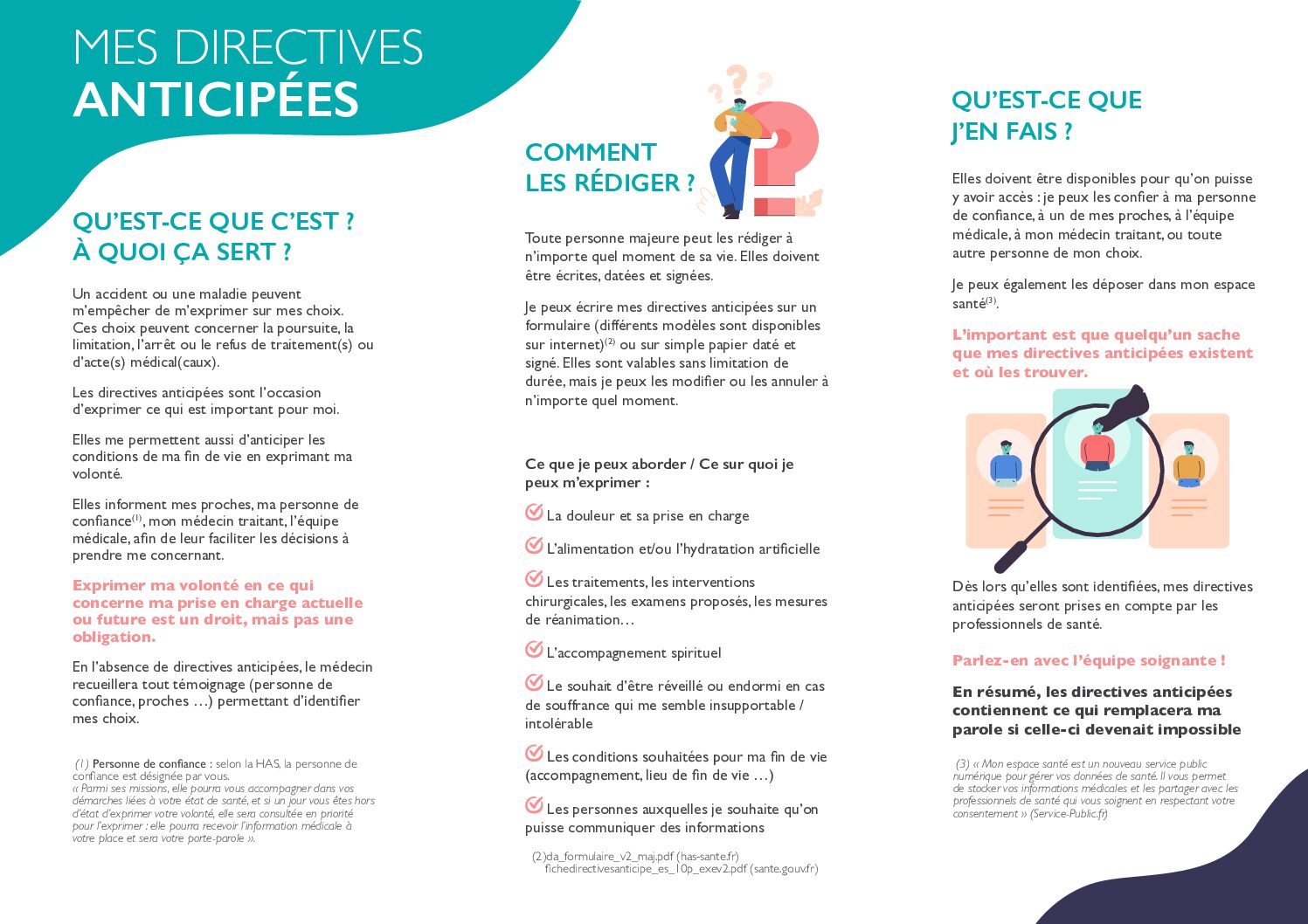 MES DIRECTIVES
ANTICIPÉES

QU'EST-CE QUE C'EST ?
À QUOI ÇA SERT ?

Un accident ou une maladie peuvent m'empêcher de m'exprimer sur mes choix. Ces choix peuvent concerner la poursuite, la limitation, l'arrêt ou le refus de traitement(s) ou d'acte(s) médical(caux).

Les directives anticipées sont l'occasion d'exprimer ce qui est important pour moi.

Elles me permettent aussi d'anticiper les conditions de ma fin de vie en exprimant ma volonté.

Elles informent mes proches, ma personne de confiance$^{(1)}$, mon médecin traitant, l'équipe médicale, afin de leur faciliter les décisions à prendre me concernant.

Exprimer ma volonté en ce qui concerne ma prise en charge actuelle ou future est un droit, mais pas une obligation.

En l'absence de directives anticipées, le médecin recueillera tout témoignage (personne de confiance, proches …) permettant d'identifier mes choix.

(1) Personne de confiance : selon la HAS, la personne de confiance est désignée par vous.
« Parmi ses missions, elle pourra vous accompagner dans vos démarches liées à votre état de santé, et si un jour vous êtes hors d'état d'exprimer votre volonté, elle sera consultée en priorité pour l'exprimer : elle pourra recevoir l'information médicale à votre place et sera votre porte-parole ».

COMMENT
LES RÉDIGER ?

Toute personne majeure peut les rédiger à n'importe quel moment de sa vie. Elles doivent être écrites, datées et signées.

Je peux écrire mes directives anticipées sur un formulaire (différents modèles sont disponibles sur internet)$^{(2)}$ ou sur simple papier daté et signé. Elles sont valables sans limitation de durée, mais je peux les modifier ou les annuler à n'importe quel moment.

Ce que je peux aborder / Ce sur quoi je peux m'exprimer :

La douleur et sa prise en charge

L'alimentation et/ou l'hydratation artificielle

Les traitements, les interventions chirurgicales, les examens proposés, les mesures de réanimation…

L'accompagnement spirituel

Le souhait d'être réveillé ou endormi en cas de souffrance qui me semble insupportable / intolérable

Les conditions souhaitées pour ma fin de vie (accompagnement, lieu de fin de vie …)

Les personnes auxquelles je souhaite qu'on puisse communiquer des informations

(2)da_formulaire_v2_maj.pdf (has-sante.fr)
fichedirectivesanticipe_es_10p_exev2.pdf (sante.gouv.fr)

QU'EST-CE QUE
J'EN FAIS ?

Elles doivent être disponibles pour qu'on puisse y avoir accès : je peux les confier à ma personne de confiance, à un de mes proches, à l'équipe médicale, à mon médecin traitant, ou toute autre personne de mon choix.

Je peux également les déposer dans mon espace santé$^{(3)}$.

L'important est que quelqu'un sache que mes directives anticipées existent et où les trouver.

Dès lors qu'elles sont identifiées, mes directives anticipées seront prises en compte par les professionnels de santé.

Parlez-en avec l'équipe soignante !

En résumé, les directives anticipées contiennent ce qui remplacera ma parole si celle-ci devenait impossible

(3) « Mon espace santé est un nouveau service public numérique pour gérer vos données de santé. Il vous permet de stocker vos informations médicales et les partager avec les professionnels de santé qui vous soignent en respectant votre consentement » (Service-Public.fr)